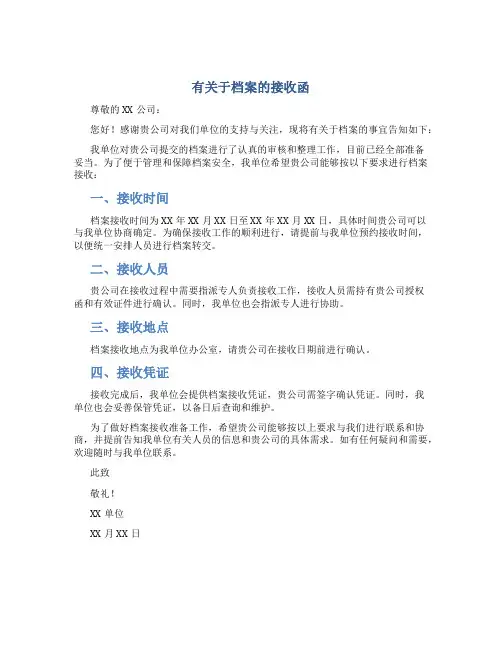 有关于档案的接收函

尊敬的 XX 公司：

您好！感谢贵公司对我们单位的支持与关注，现将有关于档案的事宜告知如下：

我单位对贵公司提交的档案进行了认真的审核和整理工作，目前已经全部准备妥当。为了便于管理和保障档案安全，我单位希望贵公司能够按以下要求进行档案接收：

一、接收时间

档案接收时间为 XX 年 XX 月 XX 日至 XX 年 XX 月 XX 日，具体时间贵公司可以与我单位协商确定。为确保接收工作的顺利进行，请提前与我单位预约接收时间，以便统一安排人员进行档案转交。

二、接收人员

贵公司在接收过程中需要指派专人负责接收工作，接收人员需持有贵公司授权函和有效证件进行确认。同时，我单位也会指派专人进行协助。

三、接收地点

档案接收地点为我单位办公室，请贵公司在接收日期前进行确认。

四、接收凭证

接收完成后，我单位会提供档案接收凭证，贵公司需签字确认凭证。同时，我单位也会妥善保管凭证，以备日后查询和维护。

为了做好档案接收准备工作，希望贵公司能够按以上要求与我们进行联系和协商，并提前告知我单位有关人员的信息和贵公司的具体需求。如有任何疑问和需要，欢迎随时与我单位联系。

此致

敬礼！

XX 单位

XX 月 XX 日